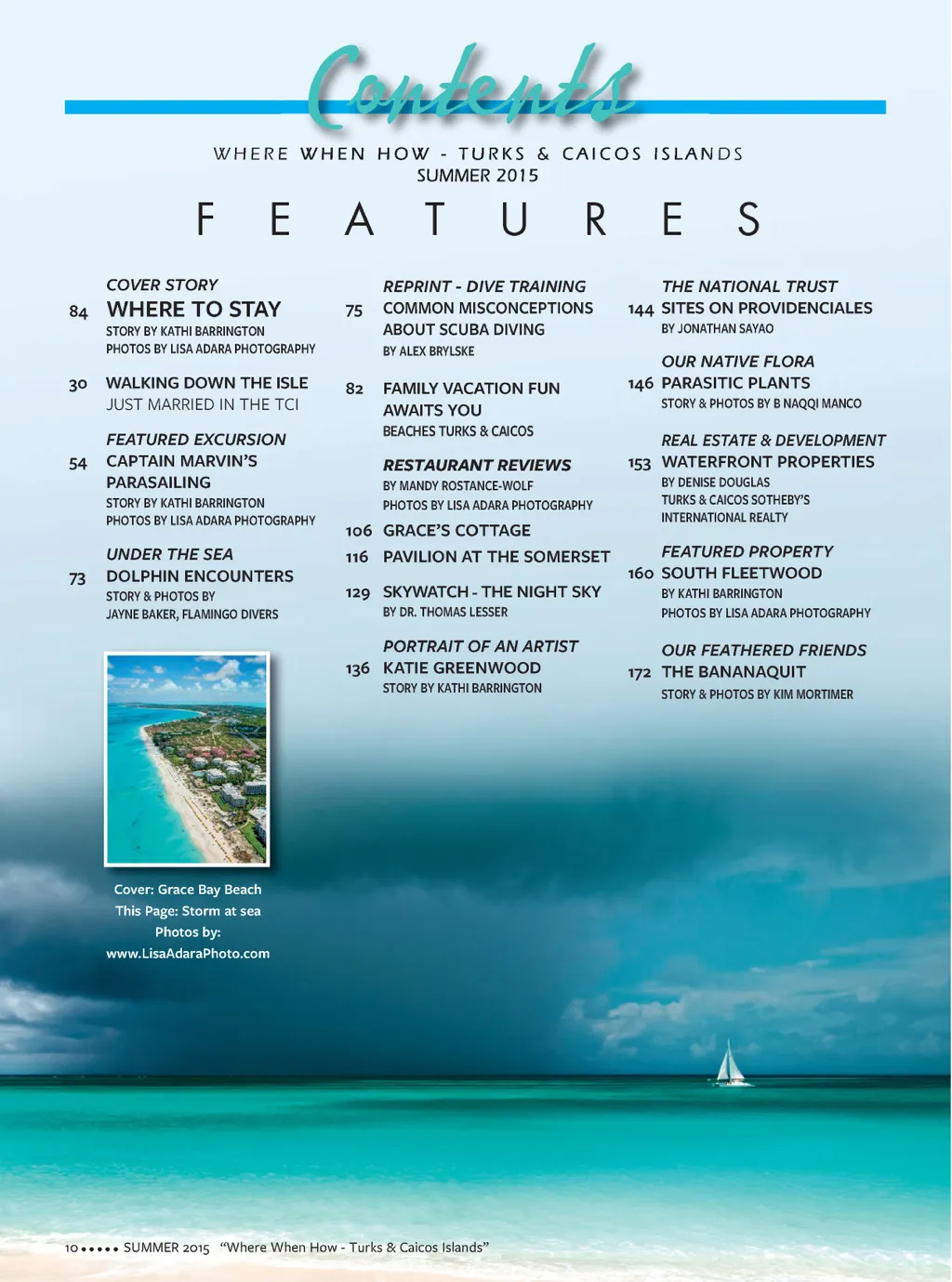 Contents

WHERE WHEN HOW - TURKS & CAICOS ISLANDS
SUMMER 2015

FEATURES

COVER STORY
84 WHERE TO STAY
STORY BY KATHI BARRINGTON
PHOTOS BY LISA ADARA PHOTOGRAPHY

30 WALKING DOWN THE ISLE
JUST MARRIED IN THE TCI

FEATURED EXCURSION
54 CAPTAIN MARVIN'S PARASAILING
STORY BY KATHI BARRINGTON
PHOTOS BY LISA ADARA PHOTOGRAPHY

UNDER THE SEA
73 DOLPHIN ENCOUNTERS
STORY & PHOTOS BY
JAYNE BAKER, FLAMINGO DIVERS

Cover: Grace Bay Beach
This Page: Storm at sea
Photos by:
www.LisaAdaraPhoto.com

REPRINT - DIVE TRAINING
75 COMMON MISCONCEPTIONS ABOUT SCUBA DIVING
BY ALEX BRYLSKE

82 FAMILY VACATION FUN AWAITS YOU
BEACHES TURKS & CAICOS

RESTAURANT REVIEWS
BY MANDY ROSTANCE-WOLF
PHOTOS BY LISA ADARA PHOTOGRAPHY

106 GRACE'S COTTAGE
116 PAVILION AT THE SOMERSET

129 SKYWATCH - THE NIGHT SKY
BY DR. THOMAS LESSER

PORTRAIT OF AN ARTIST
136 KATIE GREENWOOD
STORY BY KATHI BARRINGTON

THE NATIONAL TRUST
144 SITES ON PROVIDENCIALES
BY JONATHAN SAYAO

OUR NATIVE FLORA
146 PARASITIC PLANTS
STORY & PHOTOS BY B NAQQI MANCO

REAL ESTATE & DEVELOPMENT
153 WATERFRONT PROPERTIES
BY DENISE DOUGLAS
TURKS & CAICOS SOTHEBY'S INTERNATIONAL REALTY

FEATURED PROPERTY
160 SOUTH FLEETWOOD
BY KATHI BARRINGTON
PHOTOS BY LISA ADARA PHOTOGRAPHY

OUR FEATHERED FRIENDS
172 THE BANANAQUIT
STORY & PHOTOS BY KIM MORTIMER

10 ••••• SUMMER 2015 "Where When How - Turks & Caicos Islands"